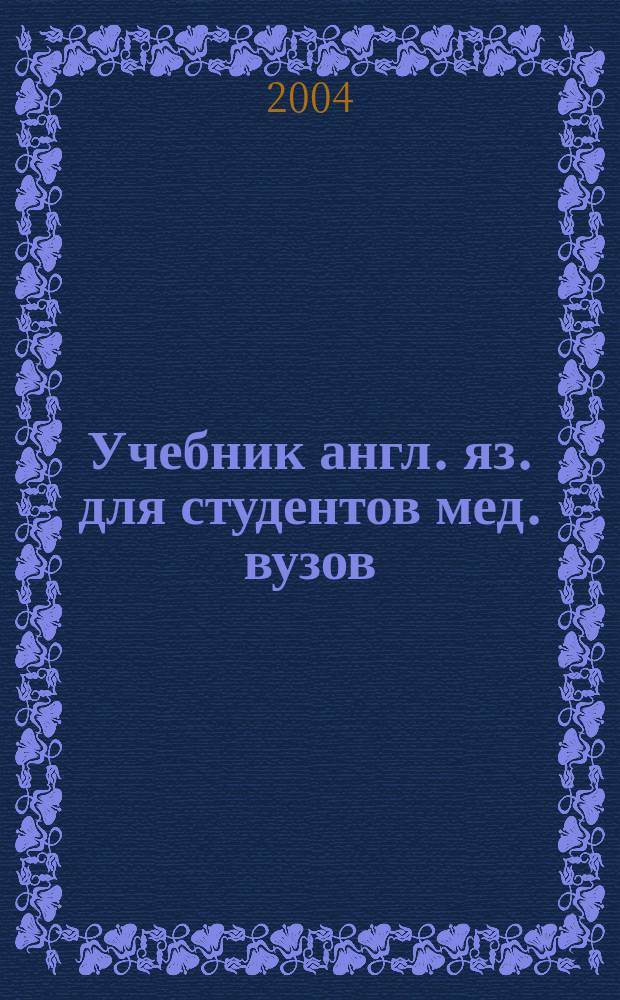 2004

Учебник англ. яз. для студентов мед. вузов